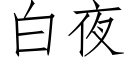 白夜